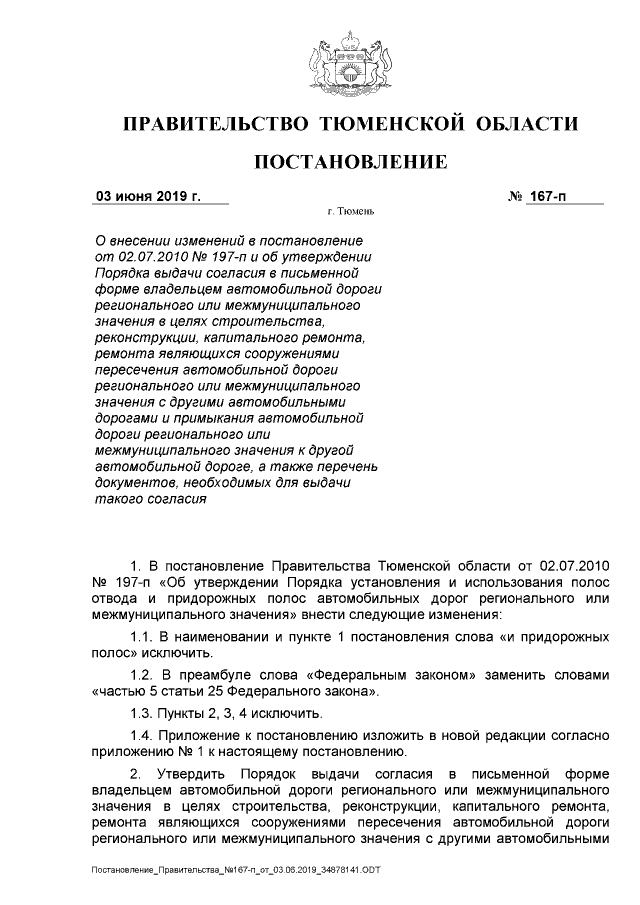 ПРАВИТЕЛЬСТВО ТЮМЕНСКОЙ ОБЛАСТИ

ПОСТАНОВЛЕНИЕ

03 июня 2019 г.

№ 167-п

г. Тюмень

О внесении изменений в постановление от 02.07.2010 № 197-п и об утверждении Порядка выдачи согласия в письменной форме владельцем автомобильной дороги регионального или межмуниципального значения в целях строительства, реконструкции, капитального ремонта, ремонта являющихся сооружениями пересечения автомобильной дороги регионального или межмуниципального значения с другими автомобильными дорогами и примыкания автомобильной дороги регионального или межмуниципального значения к другой автомобильной дороге, а также перечень документов, необходимых для выдачи такого согласия

1. В постановление Правительства Тюменской области от 02.07.2010 № 197-п «Об утверждении Порядка установления и использования полос отвода и придорожных полос автомобильных дорог регионального или межмуниципального значения» внести следующие изменения:

1.1. В наименовании и пункте 1 постановления слова «и придорожных полос» исключить.

1.2. В преамбуле слова «Федеральным законом» заменить словами «частью 5 статьи 25 Федерального закона».

1.3. Пункты 2, 3, 4 исключить.

1.4. Приложение к постановлению изложить в новой редакции согласно приложению № 1 к настоящему постановлению.

2. Утвердить Порядок выдачи согласия в письменной форме владельцем автомобильной дороги регионального или межмуниципального значения в целях строительства, реконструкции, капитального ремонта, ремонта являющихся сооружениями пересечения автомобильной дороги регионального или межмуниципального значения с другими автомобильными

Постановление_Правительства_№167-п_от_03.06.2019_34878141.ODT